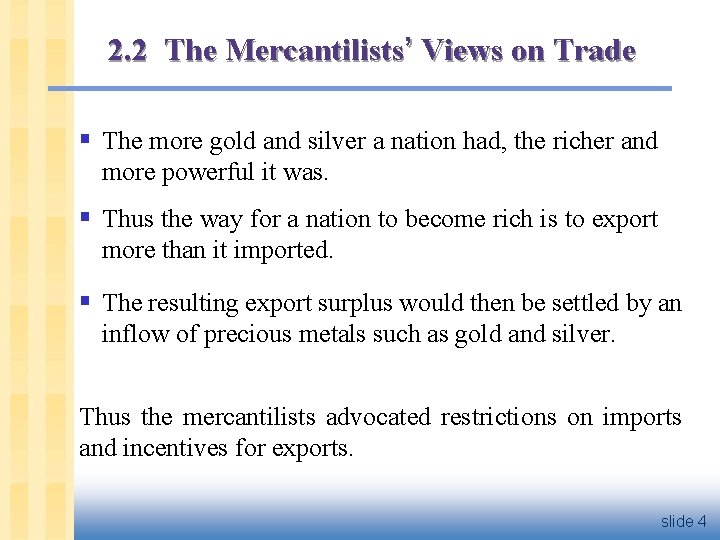 2.2 The Mercantilists' Views on Trade

▪ The more gold and silver a nation had, the richer and more powerful it was.

▪ Thus the way for a nation to become rich is to export more than it imported.

▪ The resulting export surplus would then be settled by an inflow of precious metals such as gold and silver.

Thus the mercantilists advocated restrictions on imports and incentives for exports.

slide 4